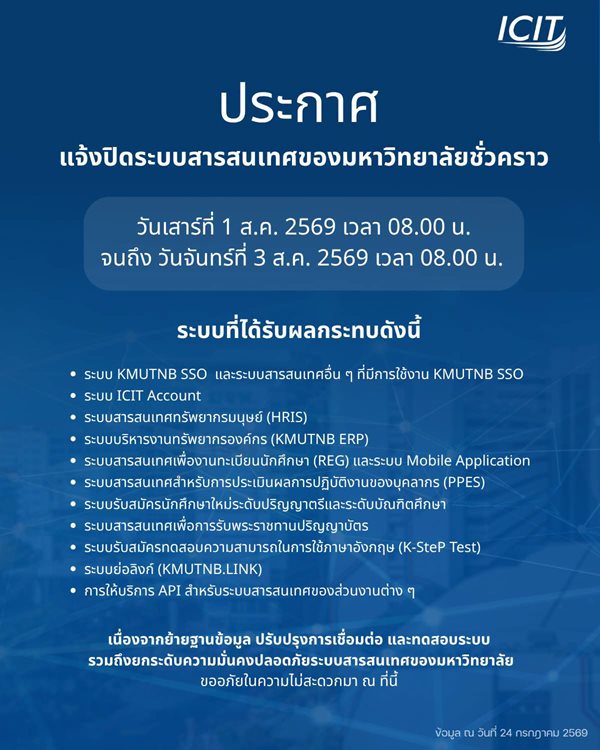 ICIT

ประกาศ

แจ้งปิดระบบสารสนเทศของมหาวิทยาลัยชั่วคราว

วันเสาร์ที่ 1 ส.ค. 2569 เวลา 08.00 น.
จนถึง วันจันทร์ที่ 3 ส.ค. 2569 เวลา 08.00 น.

ระบบที่ได้รับผลกระทบดังนี้

• ระบบ KMUTNB SSO และระบบสารสนเทศอื่น ๆ ที่มีการใช้งาน KMUTNB SSO
• ระบบ ICIT Account
• ระบบสารสนเทศทรัพยากรมนุษย์ (HRIS)
• ระบบบริหารงานทรัพยากรองค์กร (KMUTNB ERP)
• ระบบสารสนเทศเพื่องานทะเบียนนักศึกษา (REG) และระบบ Mobile Application
• ระบบสารสนเทศสำหรับการประเมินผลการปฏิบัติงานของบุคลากร (PPES)
• ระบบรับสมัครนักศึกษาใหม่ระดับปริญญาตรีและระดับบัณฑิตศึกษา
• ระบบสารสนเทศเพื่อการรับพระราชทานปริญญาบัตร
• ระบบรับสมัครทดสอบความสามารถในการใช้ภาษาอังกฤษ (K-SteP Test)
• ระบบย่อลิงก์ (KMUTNB.LINK)
• การให้บริการ API สำหรับระบบสารสนเทศของส่วนงานต่าง ๆ

เนื่องจากย้ายฐานข้อมูล ปรับปรุงการเชื่อมต่อ และทดสอบระบบ
รวมถึงยกระดับความมั่นคงปลอดภัยระบบสารสนเทศของมหาวิทยาลัย
ขออภัยในความไม่สะดวกมา ณ ที่นี้

ข้อมูล ณ วันที่ 24 กรกฎาคม 2569